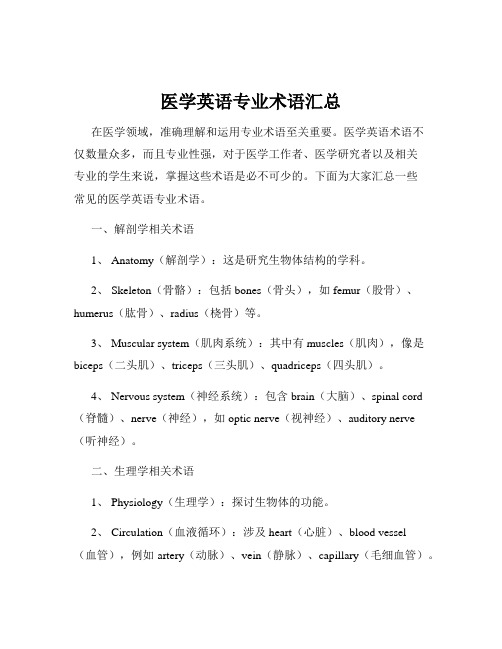 医学英语专业术语汇总

在医学领域，准确理解和运用专业术语至关重要。医学英语术语不仅数量众多，而且专业性强，对于医学工作者、医学研究者以及相关专业的学生来说，掌握这些术语是必不可少的。下面为大家汇总一些常见的医学英语专业术语。

一、解剖学相关术语

1、 Anatomy（解剖学）：这是研究生物体结构的学科。

2、 Skeleton（骨骼）：包括 bones（骨头），如 femur（股骨）、humerus（肱骨）、radius（桡骨）等。

3、 Muscular system（肌肉系统）：其中有 muscles（肌肉），像是 biceps（二头肌）、triceps（三头肌）、quadriceps（四头肌）。

4、 Nervous system（神经系统）：包含 brain（大脑）、spinal cord（脊髓）、nerve（神经），如 optic nerve（视神经）、auditory nerve（听神经）。

二、生理学相关术语

1、 Physiology（生理学）：探讨生物体的功能。

2、 Circulation（血液循环）：涉及 heart（心脏）、blood vessel（血管），例如 artery（动脉）、vein（静脉）、capillary（毛细血管）。